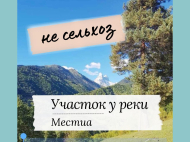 не сельхоз

Участок у реки
Местиа